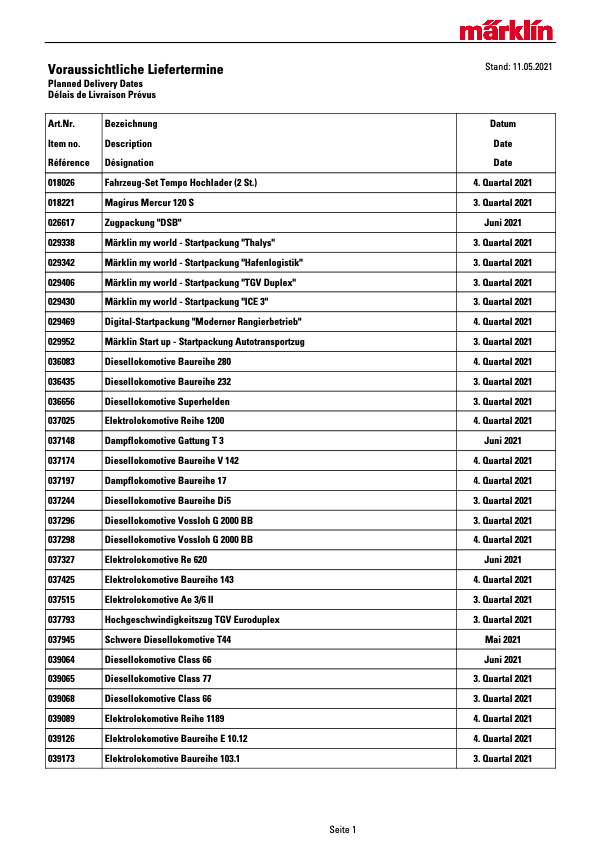 märklin

Voraussichtliche Liefertermine
Planned Delivery Dates
Délais de Livraison Prévus

Stand: 11.05.2021

| Art.Nr.<br>Item no.<br>Référence | Bezeichnung<br>Description<br>Désignation | Datum<br>Date<br>Date |
|---|---|---|
| 018026 | Fahrzeug-Set Tempo Hochlader (2 St.) | 4. Quartal 2021 |
| 018221 | Magirus Mercur 120 S | 3. Quartal 2021 |
| 026617 | Zugpackung "DSB" | Juni 2021 |
| 029338 | Märklin my world - Startpackung "Thalys" | 3. Quartal 2021 |
| 029342 | Märklin my world - Startpackung "Hafenlogistik" | 3. Quartal 2021 |
| 029406 | Märklin my world - Startpackung "TGV Duplex" | 3. Quartal 2021 |
| 029430 | Märklin my world - Startpackung "ICE 3" | 3. Quartal 2021 |
| 029469 | Digital-Startpackung "Moderner Rangierbetrieb" | 4. Quartal 2021 |
| 029952 | Märklin Start up - Startpackung Autotransportzug | 3. Quartal 2021 |
| 036083 | Diesellokomotive Baureihe 280 | 4. Quartal 2021 |
| 036435 | Diesellokomotive Baureihe 232 | 3. Quartal 2021 |
| 036656 | Diesellokomotive Superhelden | 3. Quartal 2021 |
| 037025 | Elektrolokomotive Reihe 1200 | 4. Quartal 2021 |
| 037148 | Dampflokomotive Gattung T 3 | Juni 2021 |
| 037174 | Diesellokomotive Baureihe V 142 | 4. Quartal 2021 |
| 037197 | Dampflokomotive Baureihe 17 | 4. Quartal 2021 |
| 037244 | Diesellokomotive Baureihe Di5 | 3. Quartal 2021 |
| 037296 | Diesellokomotive Vossloh G 2000 BB | 3. Quartal 2021 |
| 037298 | Diesellokomotive Vossloh G 2000 BB | 4. Quartal 2021 |
| 037327 | Elektrolokomotive Re 620 | Juni 2021 |
| 037425 | Elektrolokomotive Baureihe 143 | 4. Quartal 2021 |
| 037515 | Elektrolokomotive Ae 3/6 II | 3. Quartal 2021 |
| 037793 | Hochgeschwindigkeitszug TGV Euroduplex | 3. Quartal 2021 |
| 037945 | Schwere Diesellokomotive T44 | Mai 2021 |
| 039064 | Diesellokomotive Class 66 | Juni 2021 |
| 039065 | Diesellokomotive Class 77 | 3. Quartal 2021 |
| 039068 | Diesellokomotive Class 66 | 3. Quartal 2021 |
| 039089 | Elektrolokomotive Reihe 1189 | 4. Quartal 2021 |
| 039126 | Elektrolokomotive Baureihe E 10.12 | 4. Quartal 2021 |
| 039173 | Elektrolokomotive Baureihe 103.1 | 3. Quartal 2021 |

Seite 1